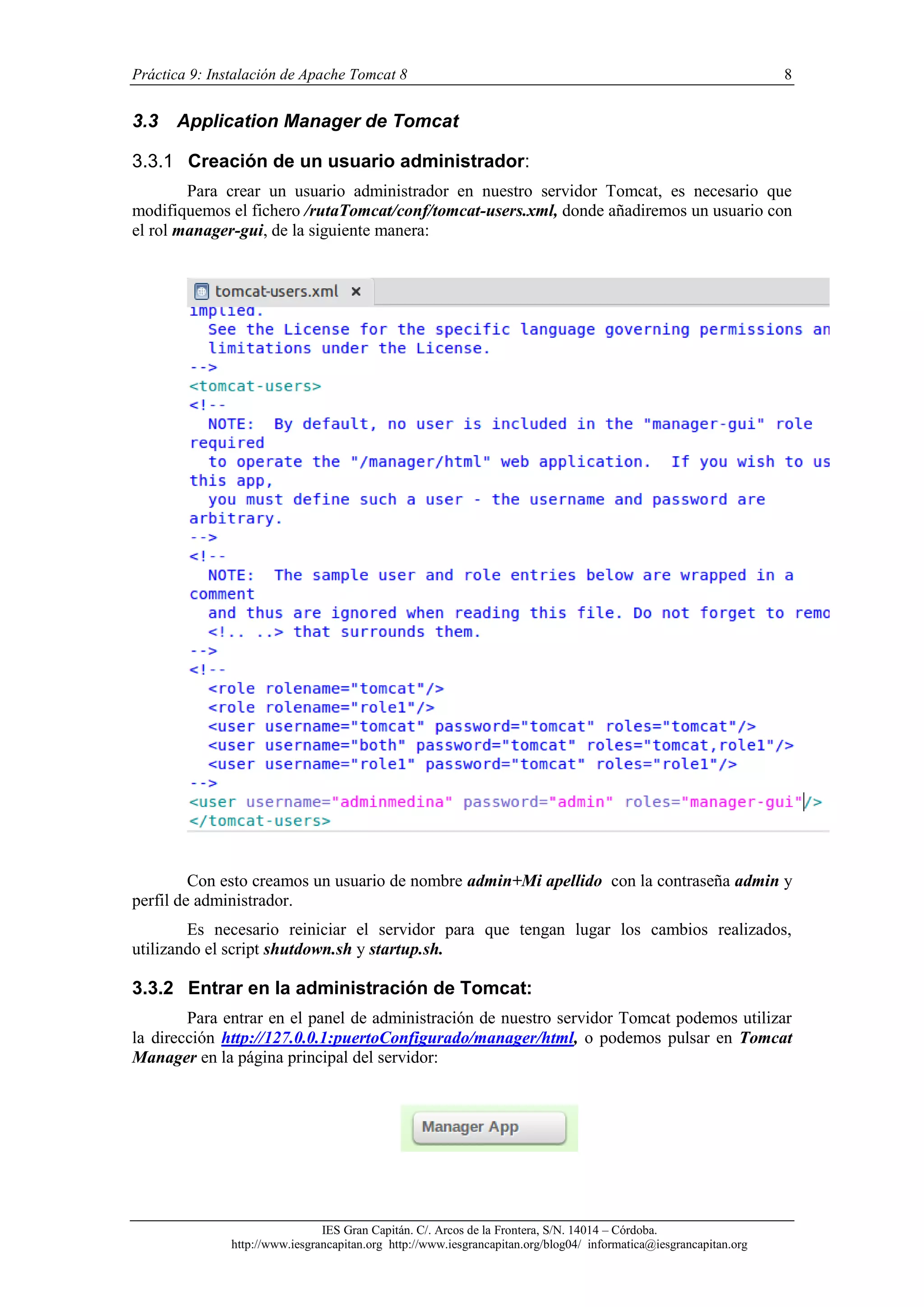 Práctica 9: Instalación de Apache Tomcat 8 8

3.3 Application Manager de Tomcat

3.3.1 Creación de un usuario administrador:

Para crear un usuario administrador en nuestro servidor Tomcat, es necesario que modifiquemos el fichero /rutaTomcat/conf/tomcat-users.xml, donde añadiremos un usuario con el rol manager-gui, de la siguiente manera:

tomcat-users.xml ×

implied.
  See the License for the specific language governing permissions an
  limitations under the License.
-->
<tomcat-users>
<!--
  NOTE:  By default, no user is included in the "manager-gui" role
required
  to operate the "/manager/html" web application.  If you wish to us
this app,
  you must define such a user - the username and password are
arbitrary.
-->
<!--
  NOTE:  The sample user and role entries below are wrapped in a
comment
  and thus are ignored when reading this file. Do not forget to remo
  <!.. ..> that surrounds them.
-->
<!--
  <role rolename="tomcat"/>
  <role rolename="role1"/>
  <user username="tomcat" password="tomcat" roles="tomcat"/>
  <user username="both" password="tomcat" roles="tomcat,role1"/>
  <user username="role1" password="tomcat" roles="role1"/>
-->
<user username="adminmedina" password="admin" roles="manager-gui"/>
</tomcat-users>

Con esto creamos un usuario de nombre admin+Mi apellido con la contraseña admin y perfil de administrador.

Es necesario reiniciar el servidor para que tengan lugar los cambios realizados, utilizando el script shutdown.sh y startup.sh.

3.3.2 Entrar en la administración de Tomcat:

Para entrar en el panel de administración de nuestro servidor Tomcat podemos utilizar la dirección http://127.0.0.1:puertoConfigurado/manager/html, o podemos pulsar en Tomcat Manager en la página principal del servidor:

Manager App

IES Gran Capitán. C/. Arcos de la Frontera, S/N. 14014 – Córdoba.
http://www.iesgrancapitan.org http://www.iesgrancapitan.org/blog04/ informatica@iesgrancapitan.org